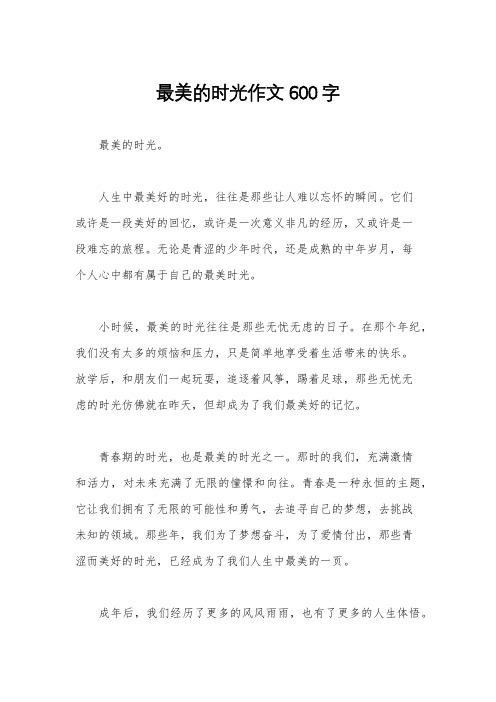 最美的时光作文 600 字

最美的时光。

人生中最美好的时光，往往是那些让人难以忘怀的瞬间。它们或许是一段美好的回忆，或许是一次意义非凡的经历，又或许是一段难忘的旅程。无论是青涩的少年时代，还是成熟的中年岁月，每个人心中都有属于自己的最美时光。

小时候，最美的时光往往是那些无忧无虑的日子。在那个年纪，我们没有太多的烦恼和压力，只是简单地享受着生活带来的快乐。放学后，和朋友们一起玩耍，追逐着风筝，踢着足球，那些无忧无虑的时光仿佛就在昨天，但却成为了我们最美好的记忆。

青春期的时光，也是最美的时光之一。那时的我们，充满激情和活力，对未来充满了无限的憧憬和向往。青春是一种永恒的主题，它让我们拥有了无限的可能性和勇气，去追寻自己的梦想，去挑战未知的领域。那些年，我们为了梦想奋斗，为了爱情付出，那些青涩而美好的时光，已经成为了我们人生中最美的一页。

成年后，我们经历了更多的风风雨雨，也有了更多的人生体悟。